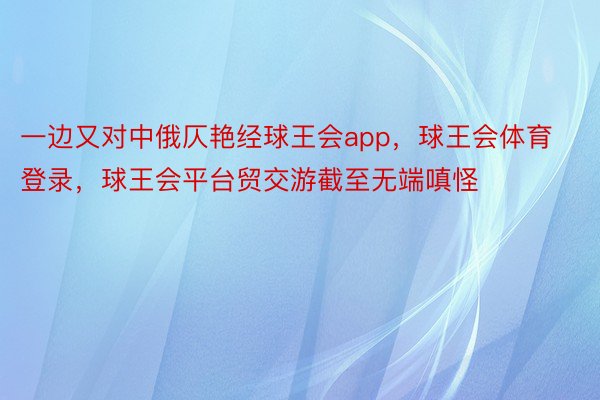 一边又对中俄仄艳经球王会app，球王会体育登录，球王会平台贸交游截至无端嗔怪